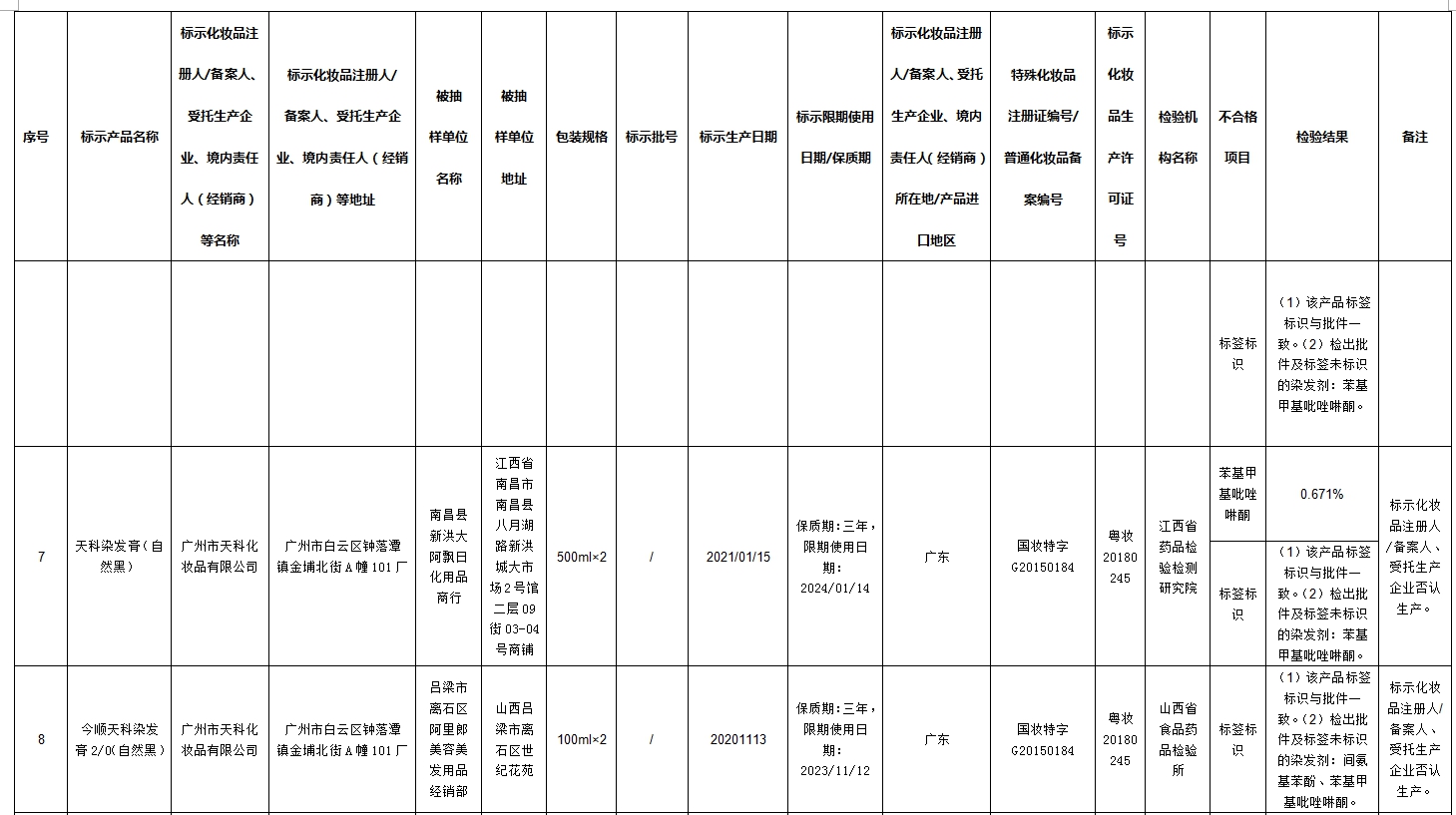 | 序号 | 标示产品名称 | 标示化妆品注册人/备案人、受托生产企业、境内责任人（经销商）等名称 | 标示化妆品注册人/备案人、受托生产企业、境内责任人（经销商）等地址 | 被抽样单位名称 | 被抽样单位地址 | 包装规格 | 标示批号 | 标示生产日期 | 标示限期使用日期/保质期 | 标示化妆品注册人/备案人、受托生产企业、境内责任人（经销商）所在地/产品进口地区 | 特殊化妆品注册证编号/普通化妆品备案编号 | 标示化妆品生产许可证号 | 检验机构名称 | 不合格项目 | 检验结果 | 备注 |
|---|---|---|---|---|---|---|---|---|---|---|---|---|---|---|---|---|
| | | | | | | | | | | | | | | 标签标识 | （1）该产品标签标识与批件一致。（2）检出批件及标签未标识的染发剂：苯基甲基吡唑啉酮。 | |
| 7 | 天科染发膏（自然黑） | 广州市天科化妆品有限公司 | 广州市白云区钟落潭镇金埔北街A幢101厂 | 南昌县新洪大阿飘日化用品商行 | 江西省南昌市南昌县八月湖路新洪城大市场2号馆二层09街03-04号商铺 | 500ml×2 | / | 2021/01/15 | 保质期：三年，限期使用日期：2024/01/14 | 广东 | 国妆特字G20150184 | 粤妆20180245 | 江西省药品检验检测研究院 | 苯基甲基吡唑啉酮 | 0.671% | 标示化妆品注册人/备案人、受托生产企业否认生产。 |
| | | | | | | | | | | | | | | 标签标识 | （1）该产品标签标识与批件一致。（2）检出批件及标签未标识的染发剂：苯基甲基吡唑啉酮。 | |
| 8 | 今顺天科染发膏2/0(自然黑) | 广州市天科化妆品有限公司 | 广州市白云区钟落潭镇金埔北街A幢101厂 | 吕梁市离石区阿里郎美容美发用品经销部 | 山西吕梁市离石区世纪花苑 | 100ml×2 | / | 20201113 | 保质期：三年，限期使用日期：2023/11/12 | 广东 | 国妆特字G20150184 | 粤妆20180245 | 山西省食品药品检验所 | 标签标识 | （1）该产品标签标识与批件一致。（2）检出批件及标签未标识的染发剂：间氨基苯酚、苯基甲基吡唑啉酮。 | 标示化妆品注册人/备案人、受托生产企业否认生产。 |